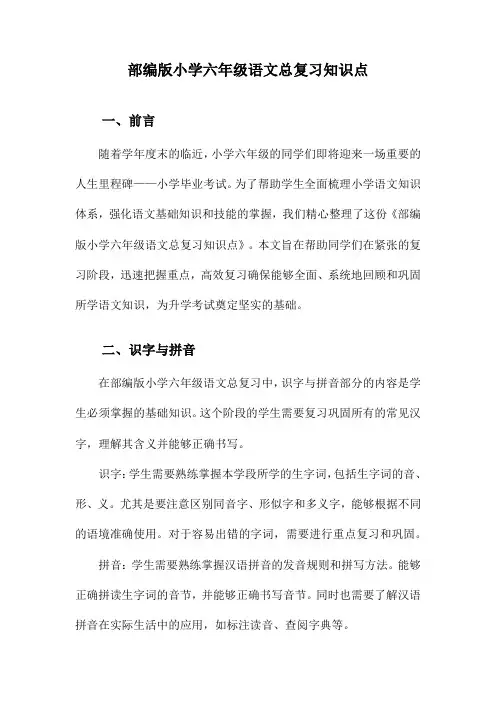 部编版小学六年级语文总复习知识点

一、前言

随着学年度末的临近，小学六年级的同学们即将迎来一场重要的人生里程碑——小学毕业考试。为了帮助学生全面梳理小学语文知识体系，强化语文基础知识和技能的掌握，我们精心整理了这份《部编版小学六年级语文总复习知识点》。本文旨在帮助同学们在紧张的复习阶段，迅速把握重点，高效复习确保能够全面、系统地回顾和巩固所学语文知识，为升学考试奠定坚实的基础。

二、识字与拼音

在部编版小学六年级语文总复习中，识字与拼音部分的内容是学生必须掌握的基础知识。这个阶段的学生需要复习巩固所有的常见汉字，理解其含义并能够正确书写。

识字：学生需要熟练掌握本学段所学的生字词，包括生字词的音、形、义。尤其是要注意区别同音字、形似字和多义字，能够根据不同的语境准确使用。对于容易出错的字词，需要进行重点复习和巩固。

拼音：学生需要熟练掌握汉语拼音的发音规则和拼写方法。能够正确拼读生字词的音节，并能够正确书写音节。同时也需要了解汉语拼音在实际生活中的应用，如标注读音、查阅字典等。